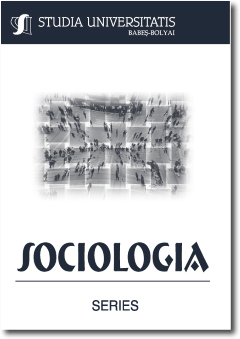 STUDIA UNIVERSITATIS
BABEŞ-BOLYAI

SOCIOLOGIA

SERIES